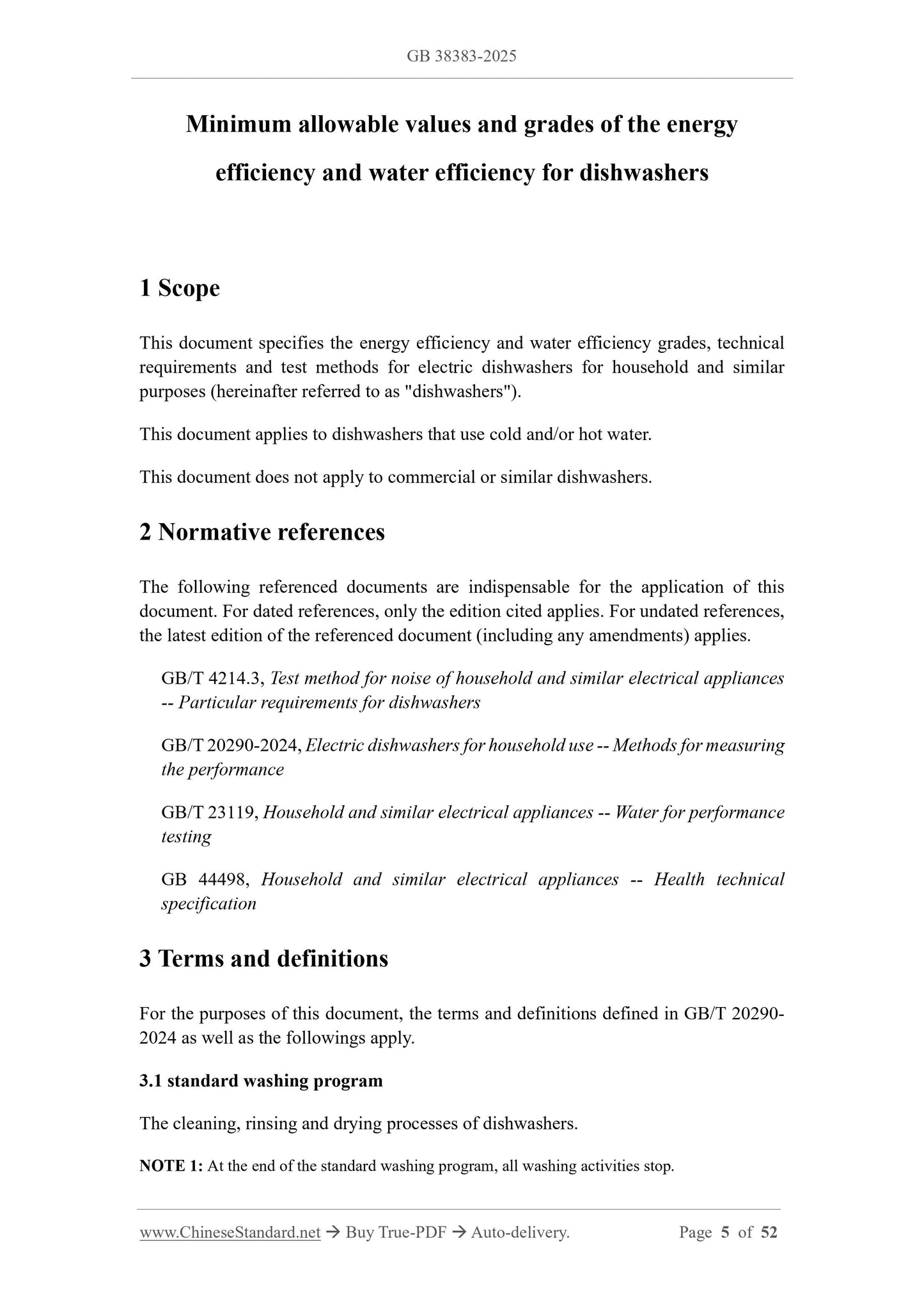 GB 38383-2025

Minimum allowable values and grades of the energy efficiency and water efficiency for dishwashers

1 Scope

This document specifies the energy efficiency and water efficiency grades, technical requirements and test methods for electric dishwashers for household and similar purposes (hereinafter referred to as "dishwashers").

This document applies to dishwashers that use cold and/or hot water.

This document does not apply to commercial or similar dishwashers.

2 Normative references

The following referenced documents are indispensable for the application of this document. For dated references, only the edition cited applies. For undated references, the latest edition of the referenced document (including any amendments) applies.

GB/T 4214.3, Test method for noise of household and similar electrical appliances -- Particular requirements for dishwashers

GB/T 20290-2024, Electric dishwashers for household use -- Methods for measuring the performance

GB/T 23119, Household and similar electrical appliances -- Water for performance testing

GB 44498, Household and similar electrical appliances -- Health technical specification

3 Terms and definitions

For the purposes of this document, the terms and definitions defined in GB/T 20290-2024 as well as the followings apply.

3.1 standard washing program

The cleaning, rinsing and drying processes of dishwashers.

NOTE 1: At the end of the standard washing program, all washing activities stop.

www.ChineseStandard.net → Buy True-PDF → Auto-delivery. Page 5 of 52